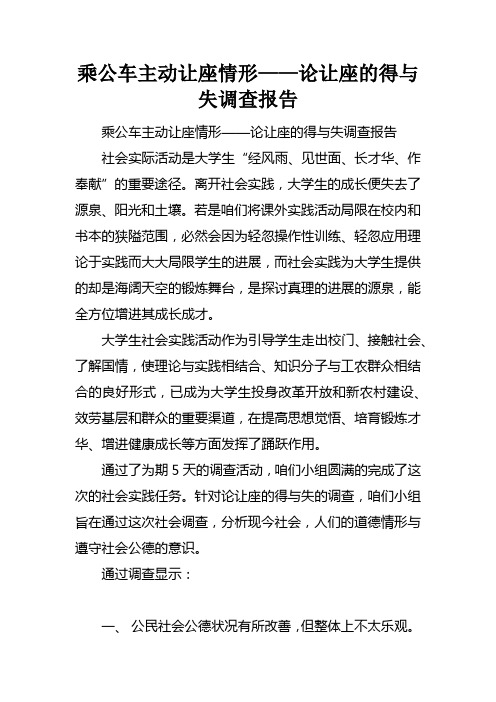 乘公车主动让座情形——论让座的得与失调查报告

乘公车主动让座情形——论让座的得与失调查报告

社会实际活动是大学生“经风雨、见世面、长才华、作奉献”的重要途径。离开社会实践，大学生的成长便失去了源泉、阳光和土壤。若是咱们将课外实践活动局限在校内和书本的狭隘范围，必然会因为轻忽操作性训练、轻忽应用理论于实践而大大局限学生的进展，而社会实践为大学生提供的却是海阔天空的锻炼舞台，是探讨真理的进展的源泉，能全方位增进其成长成才。

大学生社会实践活动作为引导学生走出校门、接触社会、了解国情，使理论与实践相结合、知识分子与工农群众相结合的良好形式，已成为大学生投身改革开放和新农村建设、效劳基层和群众的重要渠道，在提高思想觉悟、培育锻炼才华、增进健康成长等方面发挥了踊跃作用。

通过了为期 5 天的调查活动，咱们小组圆满的完成了这次的社会实践任务。针对论让座的得与失的调查，咱们小组旨在通过这次社会调查，分析现今社会，人们的道德情形与遵守社会公德的意识。

通过调查显示：

一、 公民社会公德状况有所改善，但整体上不太乐观。